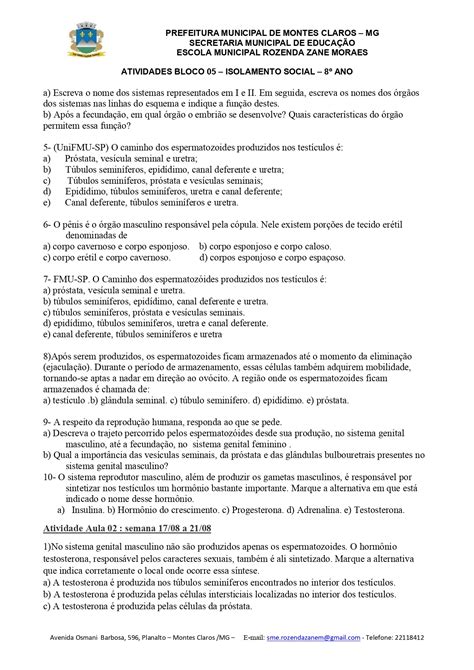 PREFEITURA MUNICIPAL DE MONTES CLAROS – MG
SECRETARIA MUNICIPAL DE EDUCAÇÃO
ESCOLA MUNICIPAL ROZENDA ZANE MORAES

ATIVIDADES BLOCO 05 – ISOLAMENTO SOCIAL – 8º ANO

a) Escreva o nome dos sistemas representados em I e II. Em seguida, escreva os nomes dos órgãos dos sistemas nas linhas do esquema e indique a função destes.
b) Após a fecundação, em qual órgão o embrião se desenvolve? Quais características do órgão permitem essa função?

5- (UniFMU-SP) O caminho dos espermatozoides produzidos nos testículos é:
a) Próstata, vesícula seminal e uretra;
b) Túbulos seminíferos, epidídimo, canal deferente e uretra;
c) Túbulos seminíferos, próstata e vesículas seminais;
d) Epidídimo, túbulos seminíferos, uretra e canal deferente;
e) Canal deferente, túbulos seminíferos e uretra.

6- O pênis é o órgão masculino responsável pela cópula. Nele existem porções de tecido erétil denominadas de
a) corpo cavernoso e corpo esponjoso. b) corpo esponjoso e corpo caloso.
c) corpo erétil e corpo cavernoso. d) corpos esponjoso e corpo espaçoso.

7- FMU-SP. O Caminho dos espermatozóides produzidos nos testículos é:
a) próstata, vesícula seminal e uretra.
b) túbulos seminíferos, epidídimo, canal deferente e uretra.
c) túbulos seminíferos, próstata e vesículas seminais.
d) epidídimo, túbulos seminíferos, uretra e canal deferente.
e) canal deferente, túbulos seminíferos e uretra

8)Após serem produzidos, os espermatozoides ficam armazenados até o momento da eliminação (ejaculação). Durante o período de armazenamento, essas células também adquirem mobilidade, tornando-se aptas a nadar em direção ao ovócito. A região onde os espermatozoides ficam armazenados é chamada de:
a) testículo .b) glândula seminal. c) túbulo seminífero. d) epidídimo. e) próstata.

9- A respeito da reprodução humana, responda ao que se pede.
a) Descreva o trajeto percorrido pelos espermatozóides desde sua produção, no sistema genital masculino, até a fecundação, no sistema genital feminino .
b) Qual a importância das vesículas seminais, da próstata e das glândulas bulbouretrais presentes no sistema genital masculino?
10- O sistema reprodutor masculino, além de produzir os gametas masculinos, é responsável por sintetizar nos testículos um hormônio bastante importante. Marque a alternativa em que está indicado o nome desse hormônio.
a) Insulina. b) Hormônio do crescimento. c) Progesterona. d) Adrenalina. e) Testosterona.

Atividade Aula 02 : semana 17/08 a 21/08

1)No sistema genital masculino não são produzidos apenas os espermatozoides. O hormônio testosterona, responsável pelos caracteres sexuais, também é ali sintetizado. Marque a alternativa que indica corretamente o local onde ocorre essa síntese.
a) A testosterona é produzida nos túbulos seminíferos encontrados no interior dos testículos.
b) A testosterona é produzida pelas células intersticiais localizadas no interior dos testículos.
c) A testosterona é produzida pelas células da próstata.

Avenida Osmani Barbosa, 596, Planalto – Montes Claros /MG – E-mail: sme.rozendazanem@gmail.com - Telefone: 22118412